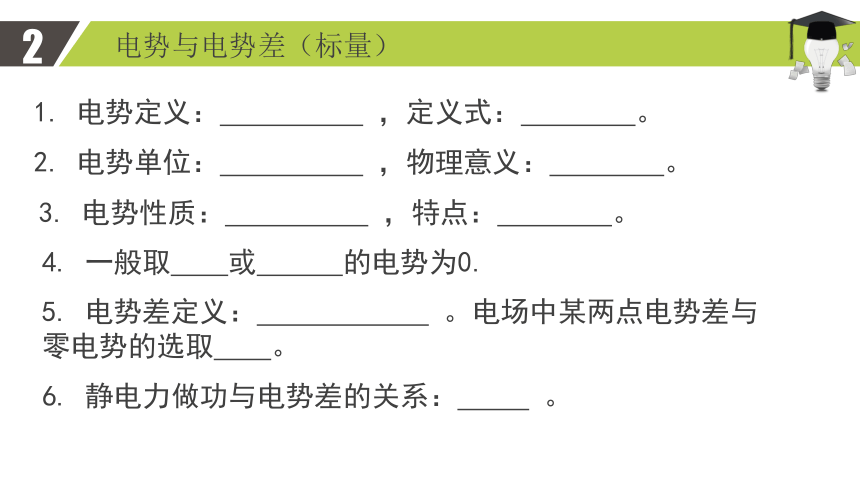 2 电势与电势差（标量）

1. 电势定义：__________ ，定义式：________。

2. 电势单位：__________ ，物理意义：________。

3. 电势性质：__________ ，特点：________。

4. 一般取____或______的电势为0.

5. 电势差定义：____________ 。电场中某两点电势差与零电势的选取____。

6. 静电力做功与电势差的关系：_____ 。